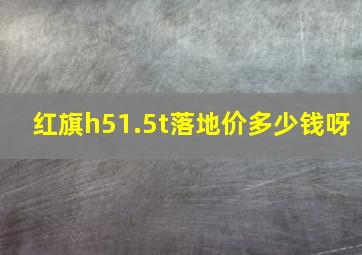 红旗h51.5t落地价多少钱呀